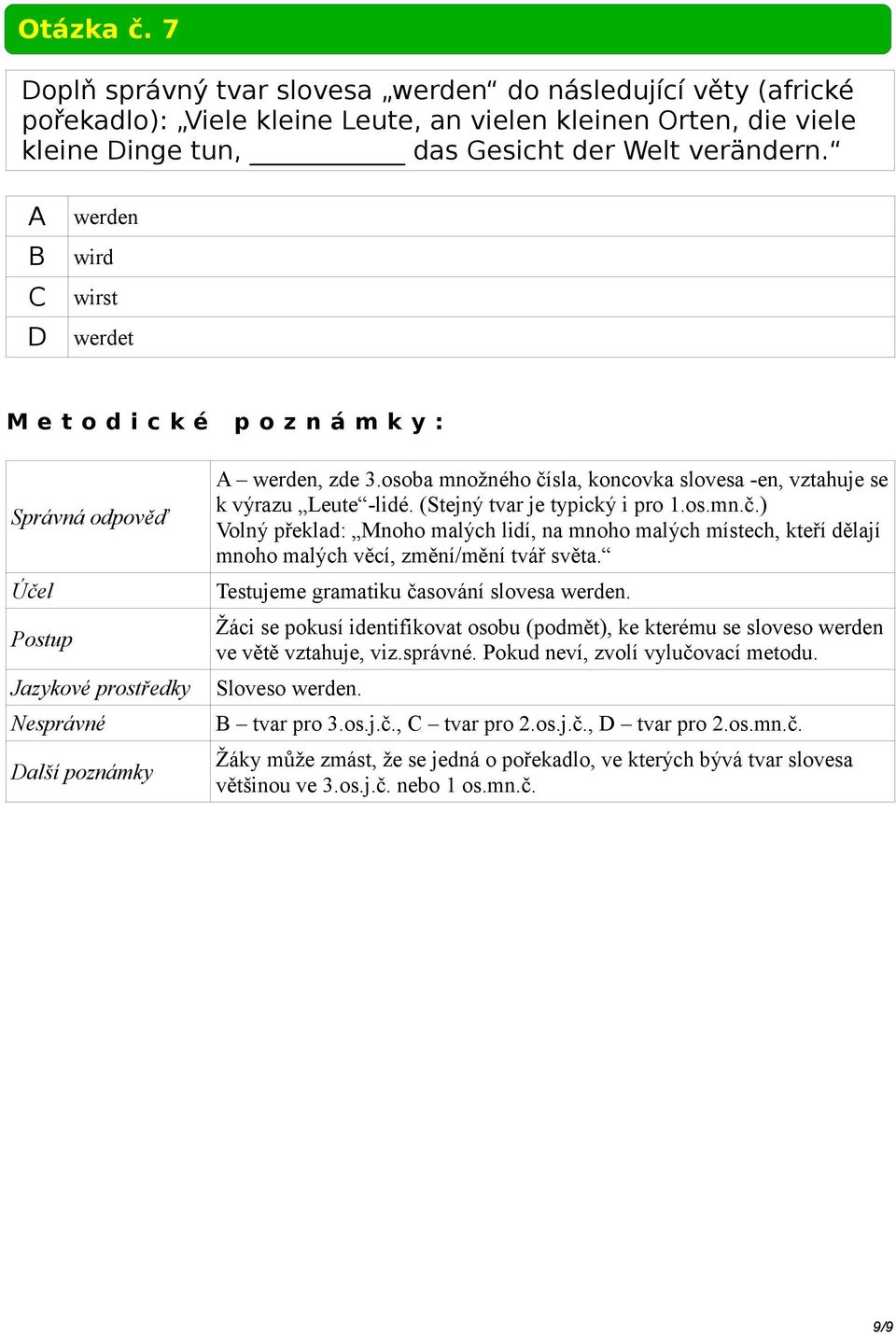 Otázka č. 7

Doplň správný tvar slovesa „werden“ do následující věty (africké pořekadlo): „Viele kleine Leute, an vielen kleinen Orten, die viele kleine Dinge tun, __________ das Gesicht der Welt verändern.“

| A | werden |
|---|---|
| B | wird |
| C | wirst |
| D | werdet |

Metodické poznámky:

| Správná odpověď | A – werden, zde 3.osoba množného čísla, koncovka slovesa -en, vztahuje se k výrazu „Leute“-lidé. (Stejný tvar je typický i pro 1.os.mn.č.) Volný překlad: „Mnoho malých lidí, na mnoho malých místech, kteří dělají mnoho malých věcí, změní/mění tvář světa.“ |
|---|---|
| Účel | Testujeme gramatiku časování slovesa werden. |
| Postup | Žáci se pokusí identifikovat osobu (podmět), ke kterému se sloveso werden ve větě vztahuje, viz.správné. Pokud neví, zvolí vylučovací metodu. |
| Jazykové prostředky | Sloveso werden. |
| Nesprávné | B – tvar pro 3.os.j.č., C – tvar pro 2.os.j.č., D – tvar pro 2.os.mn.č. |
| Další poznámky | Žáky může zmást, že se jedná o pořekadlo, ve kterých bývá tvar slovesa většinou ve 3.os.j.č. nebo 1 os.mn.č. |

9/9